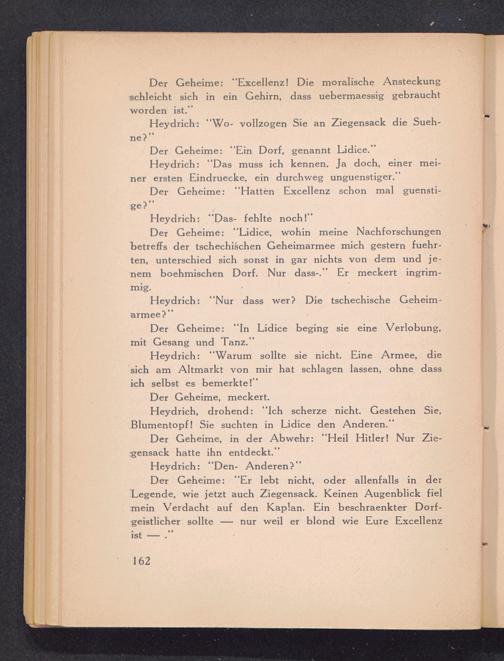 Der Geheime: "Excellenz! Die moralische Ansteckung schleicht sich in ein Gehirn, dass uebermaessig gebraucht worden ist."

Heydrich: "Wo- vollzogen Sie an Ziegensack die Suehne?"

Der Geheime: "Ein Dorf, genannt Lidice."

Heydrich: "Das muss ich kennen. Ja doch, einer meiner ersten Eindruecke, ein durchweg unguenstiger."

Der Geheime: "Hatten Excellenz schon mal guenstige?"

Heydrich: "Das- fehlte noch!"

Der Geheime: "Lidice, wohin meine Nachforschungen betreffs der tschechischen Geheimarmee mich gestern fuehrten, unterschied sich sonst in gar nichts von dem und jenem boehmischen Dorf. Nur dass-." Er meckert ingrimmig.

Heydrich: "Nur dass wer? Die tschechische Geheimarmee?"

Der Geheime: "In Lidice beging sie eine Verlobung, mit Gesang und Tanz."

Heydrich: "Warum sollte sie nicht. Eine Armee, die sich am Altmarkt von mir hat schlagen lassen, ohne dass ich selbst es bemerkte!"

Der Geheime, meckert.

Heydrich, drohend: "Ich scherze nicht. Gestehen Sie, Blumentopf! Sie suchten in Lidice den Anderen."

Der Geheime, in der Abwehr: "Heil Hitler! Nur Ziegensack hatte ihn entdeckt."

Heydrich: "Den- Anderen?"

Der Geheime: "Er lebt nicht, oder allenfalls in der Legende, wie jetzt auch Ziegensack. Keinen Augenblick fiel mein Verdacht auf den Kaplan. Ein beschraenkter Dorfgeistlicher sollte — nur weil er blond wie Eure Excellenz ist — ."

162